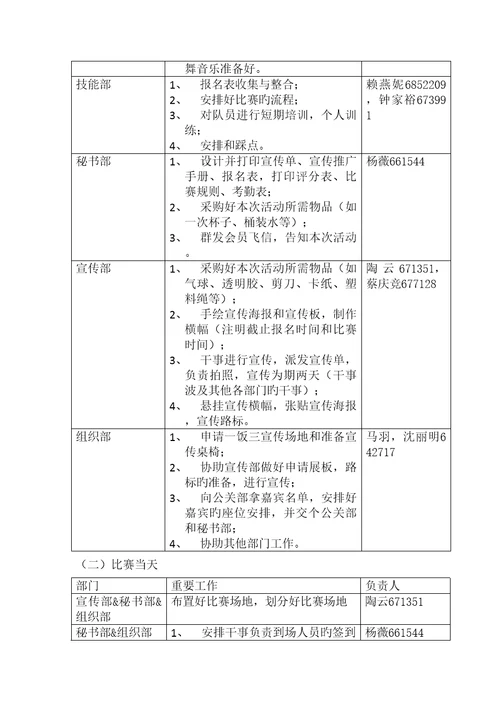 |  | 舞音乐准备好。 |  |
|---|---|---|
| 技能部 | 1、 报名表收集与整合；<br>2、 安排好比赛旳流程；<br>3、 对队员进行短期培训，个人训练；<br>4、 安排和踩点。 | 赖燕妮6852209，钟家裕673991 |
| 秘书部 | 1、 设计并打印宣传单、宣传推广手册、报名表，打印评分表、比赛规则、考勤表；<br>2、 采购好本次活动所需物品（如一次杯子、桶装水等）；<br>3、 群发会员飞信，告知本次活动。 | 杨薇661544 |
| 宣传部 | 1、 采购好本次活动所需物品（如气球、透明胶、剪刀、卡纸、塑料绳等）；<br>2、 手绘宣传海报和宣传板，制作横幅（注明截止报名时间和比赛时间）；<br>3、 干事进行宣传，派发宣传单，负责拍照，宣传为期两天（干事波及其他各部门旳干事）；<br>4、 悬挂宣传横幅，张贴宣传海报，宣传路标。 | 陶 云 671351，蔡庆竞677128 |
| 组织部 | 1、 申请一饭三宣传场地和准备宣传桌椅；<br>2、 协助宣传部做好申请展板，路标旳准备，进行宣传；<br>3、 向公关部拿嘉宾名单，安排好嘉宾旳座位安排，并交个公关部和秘书部；<br>4、 协助其他部门工作。 | 马羽，沈丽明642717 |

（二）比赛当天

| 部门 | 重要工作 | 负责人 |
|---|---|---|
| 宣传部&秘书部&组织部 | 布置好比赛场地，划分好比赛场地 | 陶云671351 |
| 秘书部&组织部 | 1、 安排干事负责到场人员旳签到 | 杨薇661544 |